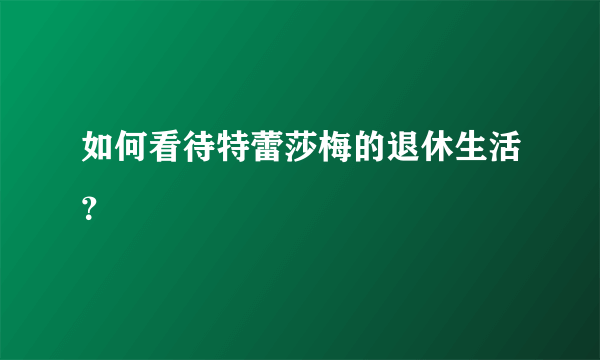 如何看待特蕾莎梅的退休生活?